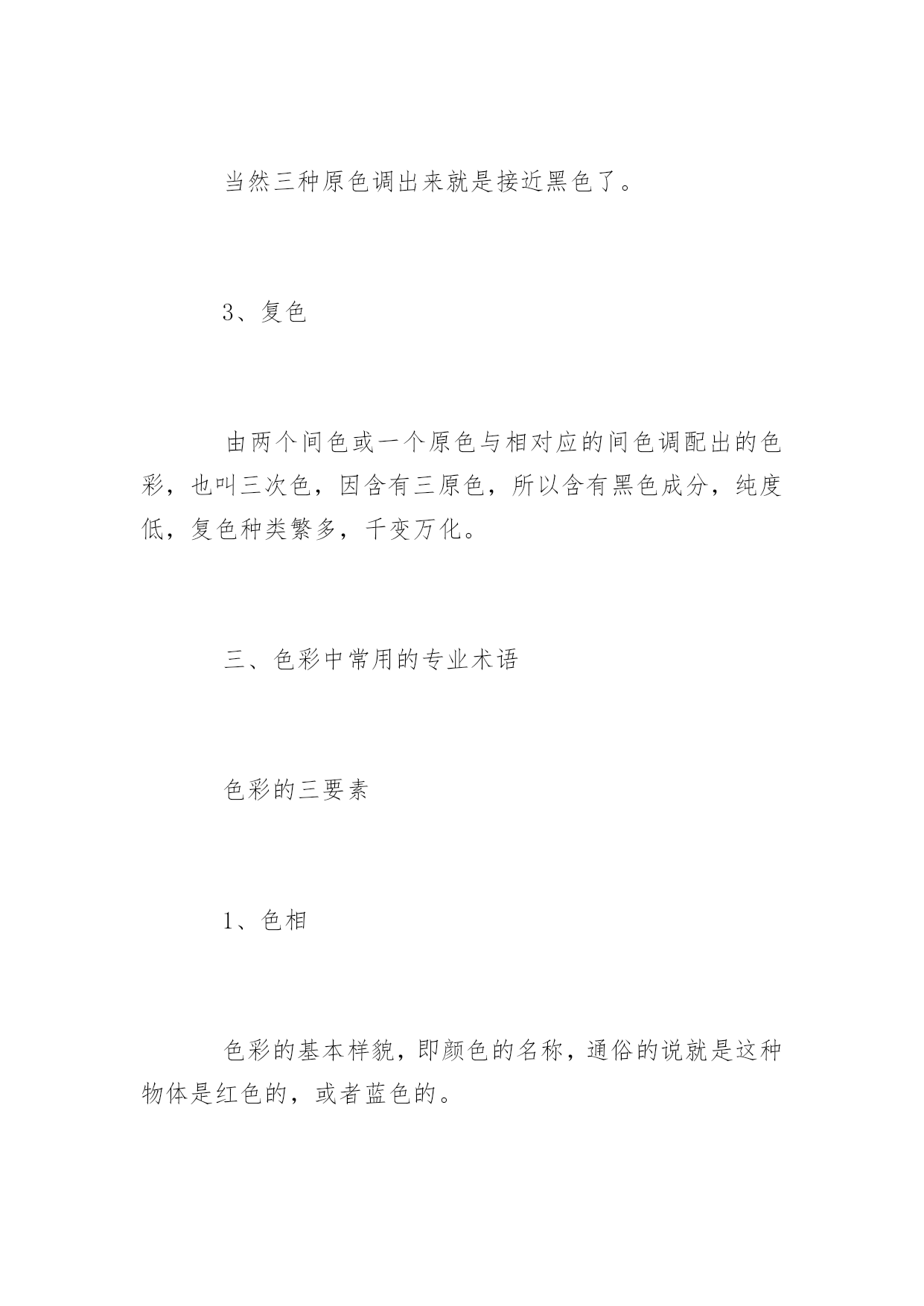 当然三种原色调出来就是接近黑色了。

3、复色

由两个间色或一个原色与相对应的间色调配出的色彩，也叫三次色，因含有三原色，所以含有黑色成分，纯度低，复色种类繁多，千变万化。

三、色彩中常用的专业术语

色彩的三要素

1、色相

色彩的基本样貌，即颜色的名称，通俗的说就是这种物体是红色的，或者蓝色的。